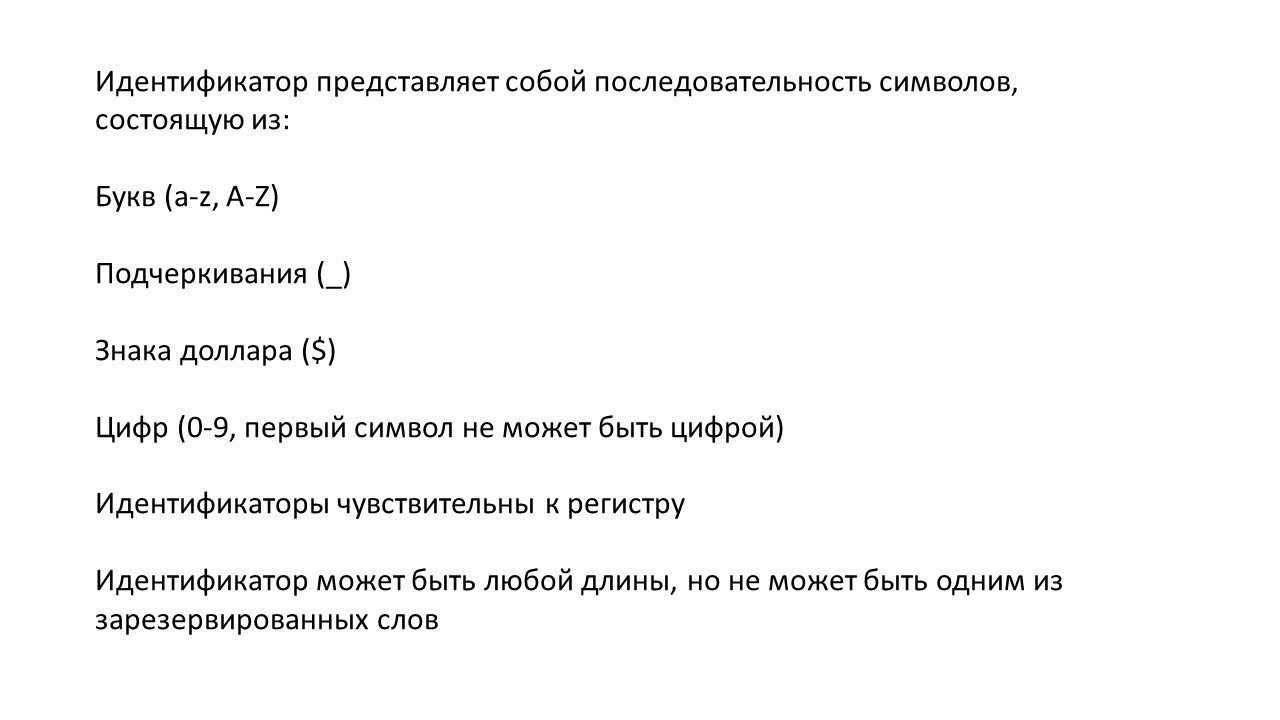 Идентификатор представляет собой последовательность символов, состоящую из:

Букв (a-z, A-Z)

Подчеркивания (_)

Знака доллара ($)

Цифр (0-9, первый символ не может быть цифрой)

Идентификаторы чувствительны к регистру

Идентификатор может быть любой длины, но не может быть одним из зарезервированных слов